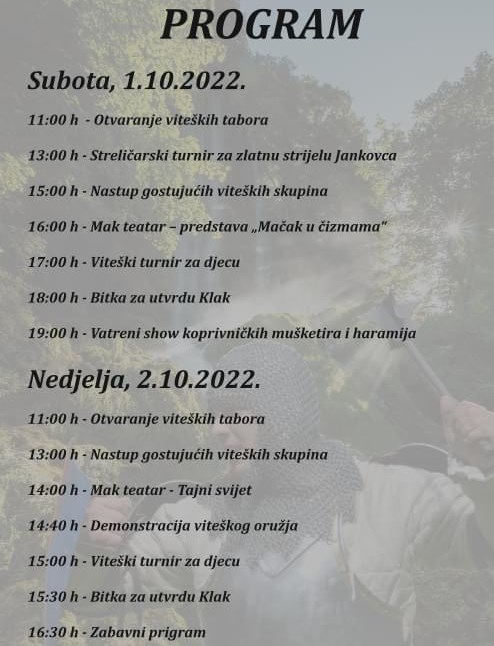 PROGRAM

Subota, 1.10.2022.

11:00 h - Otvaranje viteških tabora

13:00 h - Streličarski turnir za zlatnu strijelu Jankovca

15:00 h - Nastup gostujućih viteških skupina

16:00 h - Mak teatar – predstava „Mačak u čizmama"

17:00 h - Viteški turnir za djecu

18:00 h - Bitka za utvrdu Klak

19:00 h - Vatreni show koprivničkih mušketira i haramija

Nedjelja, 2.10.2022.

11:00 h - Otvaranje viteških tabora

13:00 h - Nastup gostujućih viteških skupina

14:00 h - Mak teatar - Tajni svijet

14:40 h - Demonstracija viteškog oružja

15:00 h - Viteški turnir za djecu

15:30 h - Bitka za utvrdu Klak

16:30 h - Zabavni prigram